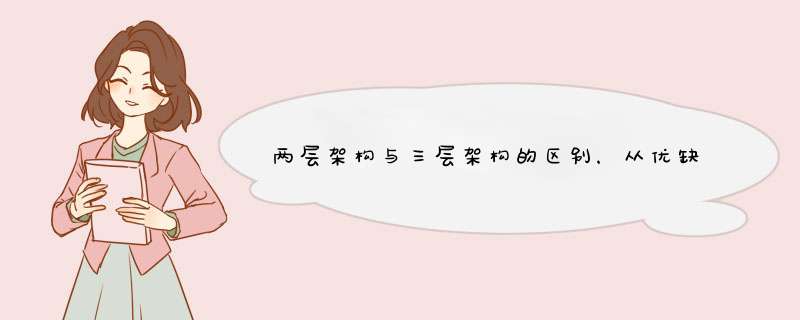 两层架构与三层架构的区别，从优缺